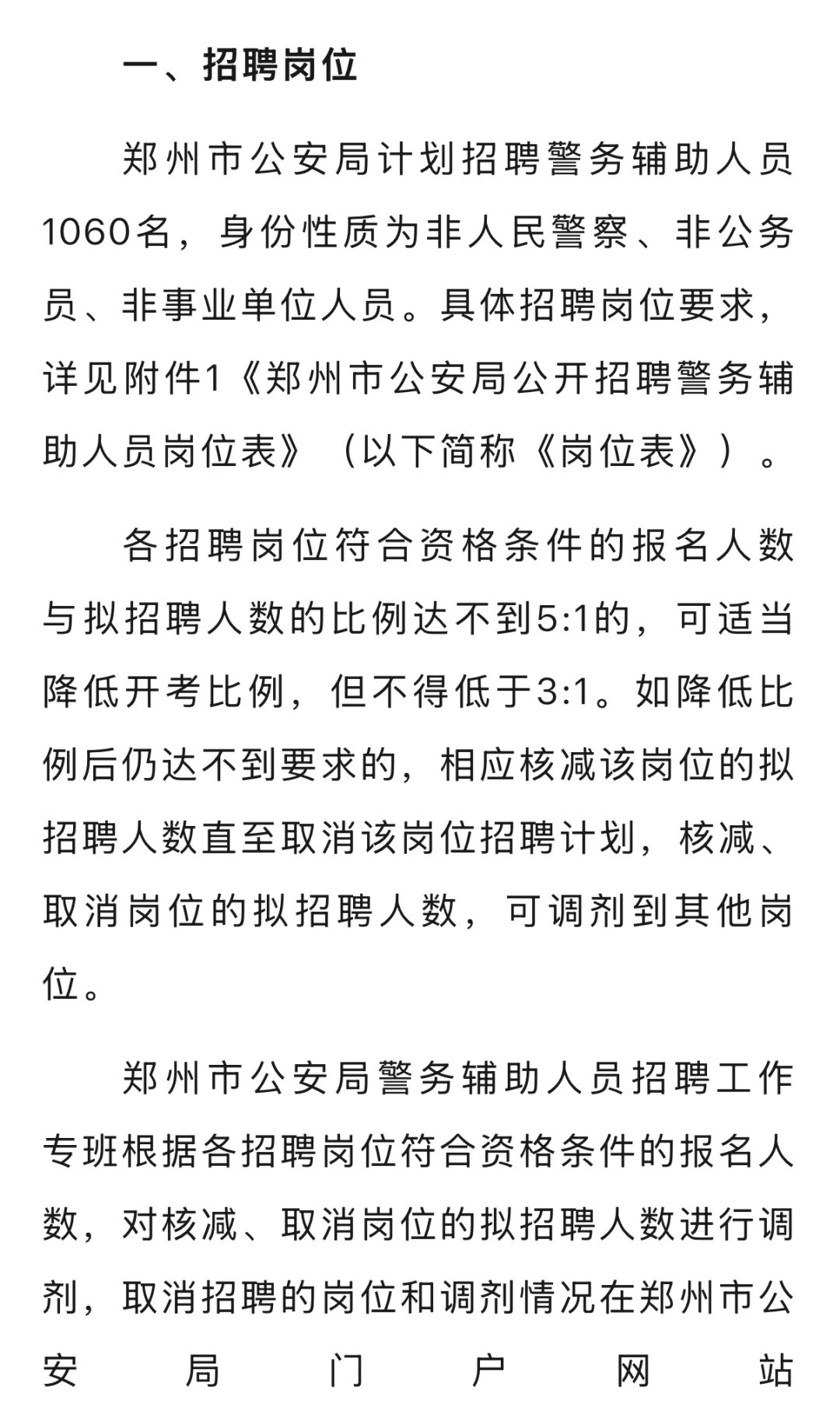 一、招聘岗位

郑州市公安局计划招聘警务辅助人员1060名，身份性质为非人民警察、非公务员、非事业单位人员。具体招聘岗位要求，详见附件1《郑州市公安局公开招聘警务辅助人员岗位表》（以下简称《岗位表》）。

各招聘岗位符合资格条件的报名人数与拟招聘人数的比例达不到5:1的，可适当降低开考比例，但不得低于3:1。如降低比例后仍达不到要求的，相应核减该岗位的拟招聘人数直至取消该岗位招聘计划，核减、取消岗位的拟招聘人数，可调剂到其他岗位。

郑州市公安局警务辅助人员招聘工作专班根据各招聘岗位符合资格条件的报名人数，对核减、取消岗位的拟招聘人数进行调剂，取消招聘的岗位和调剂情况在郑州市公安局门户网站